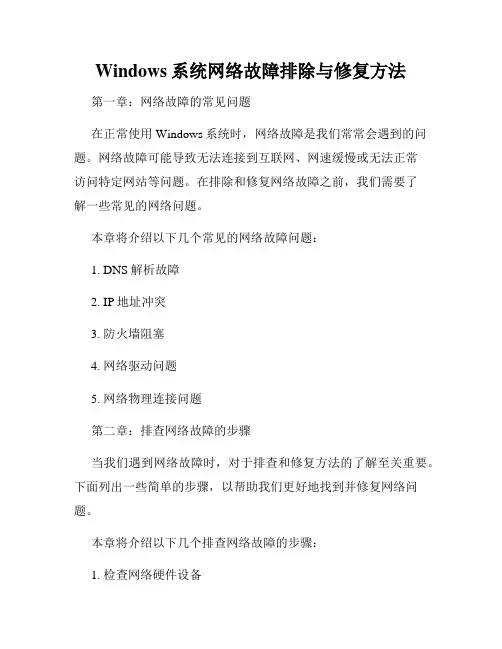 Windows 系统网络故障排除与修复方法

第一章：网络故障的常见问题

在正常使用 Windows 系统时，网络故障是我们常常会遇到的问题。网络故障可能导致无法连接到互联网、网速缓慢或无法正常访问特定网站等问题。在排除和修复网络故障之前，我们需要了解一些常见的网络问题。

本章将介绍以下几个常见的网络故障问题：

1. DNS 解析故障

2. IP 地址冲突

3. 防火墙阻塞

4. 网络驱动问题

5. 网络物理连接问题

第二章：排查网络故障的步骤

当我们遇到网络故障时，对于排查和修复方法的了解至关重要。下面列出一些简单的步骤，以帮助我们更好地找到并修复网络问题。

本章将介绍以下几个排查网络故障的步骤：

1. 检查网络硬件设备